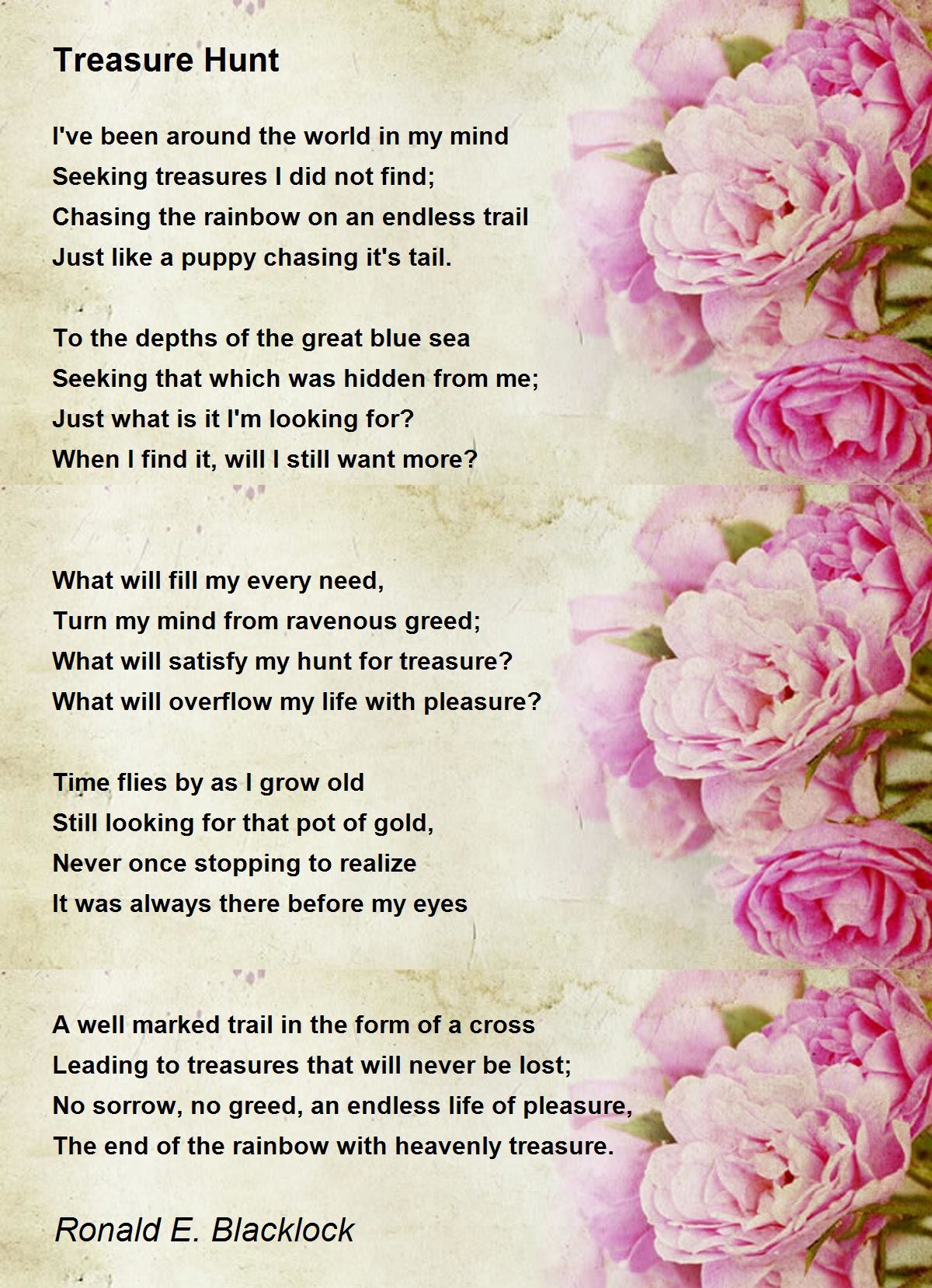 Treasure Hunt

I've been around the world in my mind
Seeking treasures I did not find;
Chasing the rainbow on an endless trail
Just like a puppy chasing it's tail.

To the depths of the great blue sea
Seeking that which was hidden from me;
Just what is it I'm looking for?
When I find it, will I still want more?

What will fill my every need,
Turn my mind from ravenous greed;
What will satisfy my hunt for treasure?
What will overflow my life with pleasure?

Time flies by as I grow old
Still looking for that pot of gold,
Never once stopping to realize
It was always there before my eyes

A well marked trail in the form of a cross
Leading to treasures that will never be lost;
No sorrow, no greed, an endless life of pleasure,
The end of the rainbow with heavenly treasure.

Ronald E. Blacklock